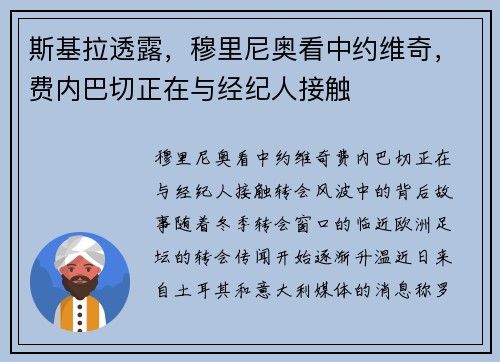 斯基拉透露，穆里尼奥看中约维奇，费内巴切正在与经纪人接触

穆里尼奥看中约维奇费内巴切正在与经纪人接触转会风波中的背后故事随着冬季转会窗口的临近欧洲足坛的转会传闻开始逐渐升温近日来自土耳其和意大利媒体的消息称罗